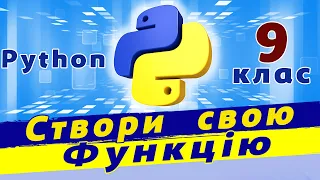 Python

9
клас

Створи свою
Функцію